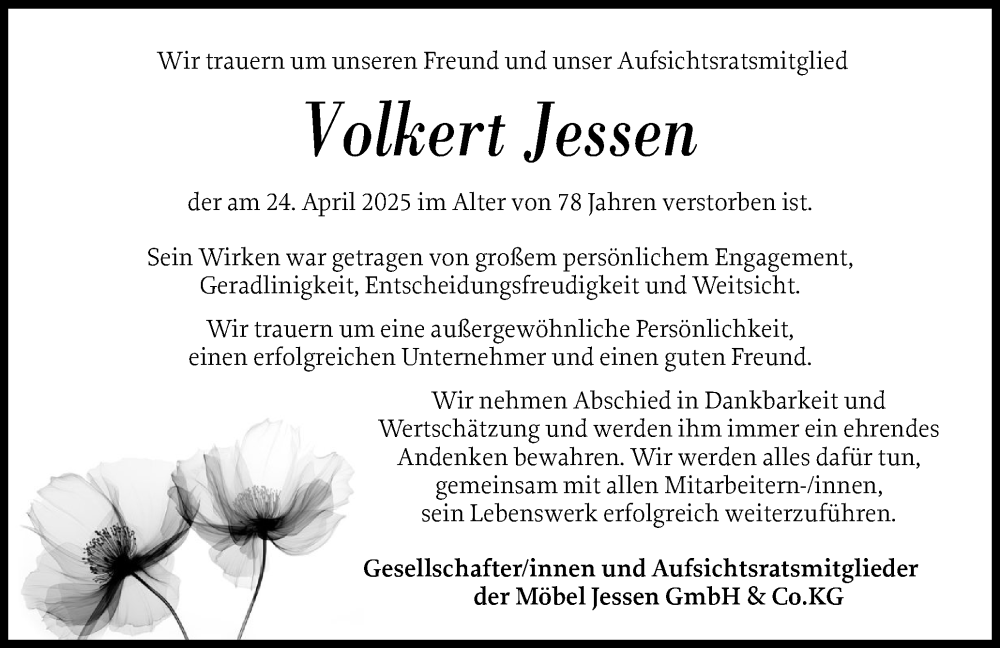 Wir trauern um unseren Freund und unser Aufsichtsratsmitglied

Volkert Jessen

der am 24. April 2025 im Alter von 78 Jahren verstorben ist.

Sein Wirken war getragen von großem persönlichem Engagement, Geradlinigkeit, Entscheidungsfreudigkeit und Weitsicht.

Wir trauern um eine außergewöhnliche Persönlichkeit, einen erfolgreichen Unternehmer und einen guten Freund.

Wir nehmen Abschied in Dankbarkeit und Wertschätzung und werden ihm immer ein ehrendes Andenken bewahren. Wir werden alles dafür tun, gemeinsam mit allen Mitarbeitern-/innen, sein Lebenswerk erfolgreich weiterzuführen.

Gesellschafter/innen und Aufsichtsratsmitglieder der Möbel Jessen GmbH & Co.KG